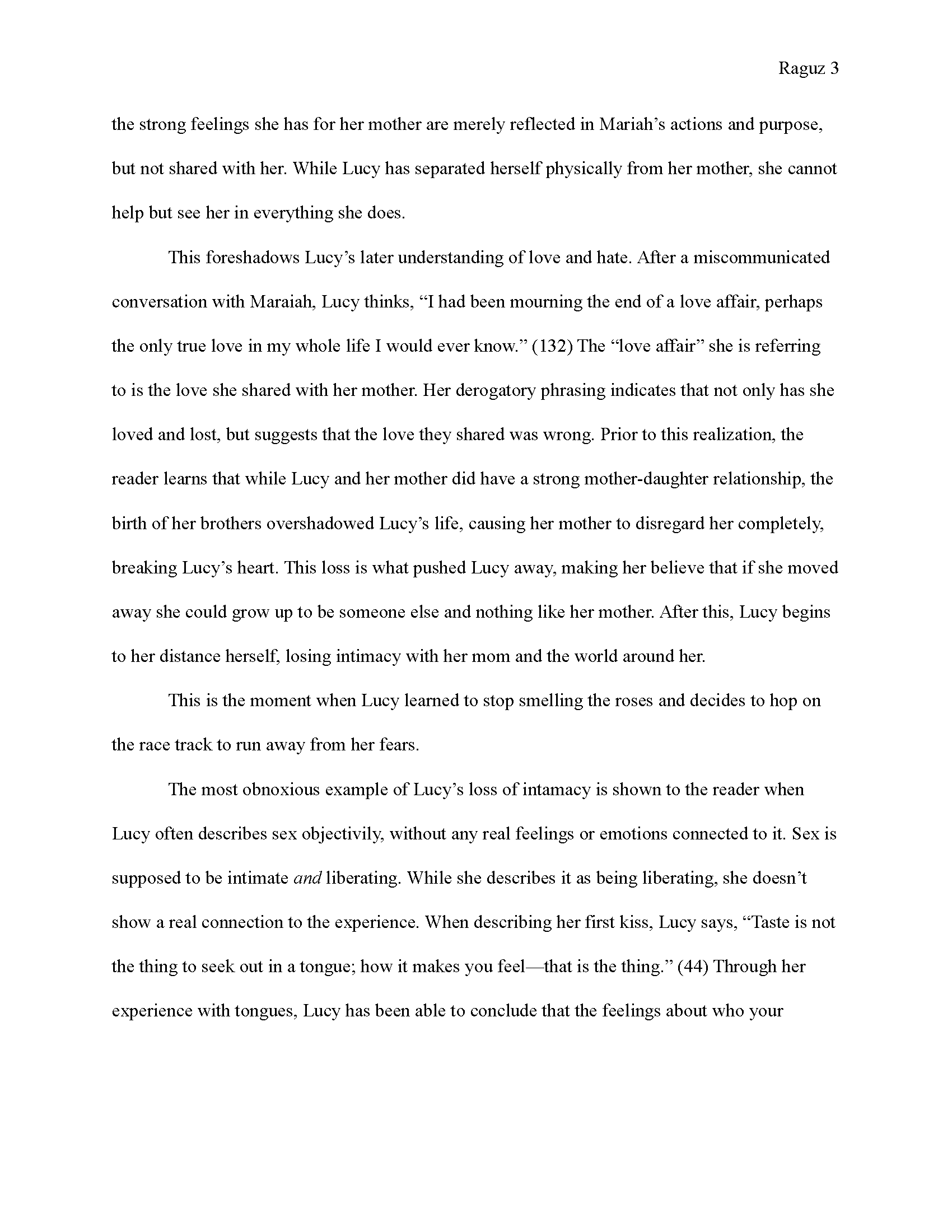 Raguz 3

the strong feelings she has for her mother are merely reflected in Mariah's actions and purpose, but not shared with her. While Lucy has separated herself physically from her mother, she cannot help but see her in everything she does.

This foreshadows Lucy's later understanding of love and hate. After a miscommunicated conversation with Maraiah, Lucy thinks, "I had been mourning the end of a love affair, perhaps the only true love in my whole life I would ever know." (132) The "love affair" she is referring to is the love she shared with her mother. Her derogatory phrasing indicates that not only has she loved and lost, but suggests that the love they shared was wrong. Prior to this realization, the reader learns that while Lucy and her mother did have a strong mother-daughter relationship, the birth of her brothers overshadowed Lucy's life, causing her mother to disregard her completely, breaking Lucy's heart. This loss is what pushed Lucy away, making her believe that if she moved away she could grow up to be someone else and nothing like her mother. After this, Lucy begins to her distance herself, losing intimacy with her mom and the world around her.

This is the moment when Lucy learned to stop smelling the roses and decides to hop on the race track to run away from her fears.

The most obnoxious example of Lucy's loss of intamacy is shown to the reader when Lucy often describes sex objectivily, without any real feelings or emotions connected to it. Sex is supposed to be intimate and liberating. While she describes it as being liberating, she doesn't show a real connection to the experience. When describing her first kiss, Lucy says, "Taste is not the thing to seek out in a tongue; how it makes you feel—that is the thing." (44) Through her experience with tongues, Lucy has been able to conclude that the feelings about who your